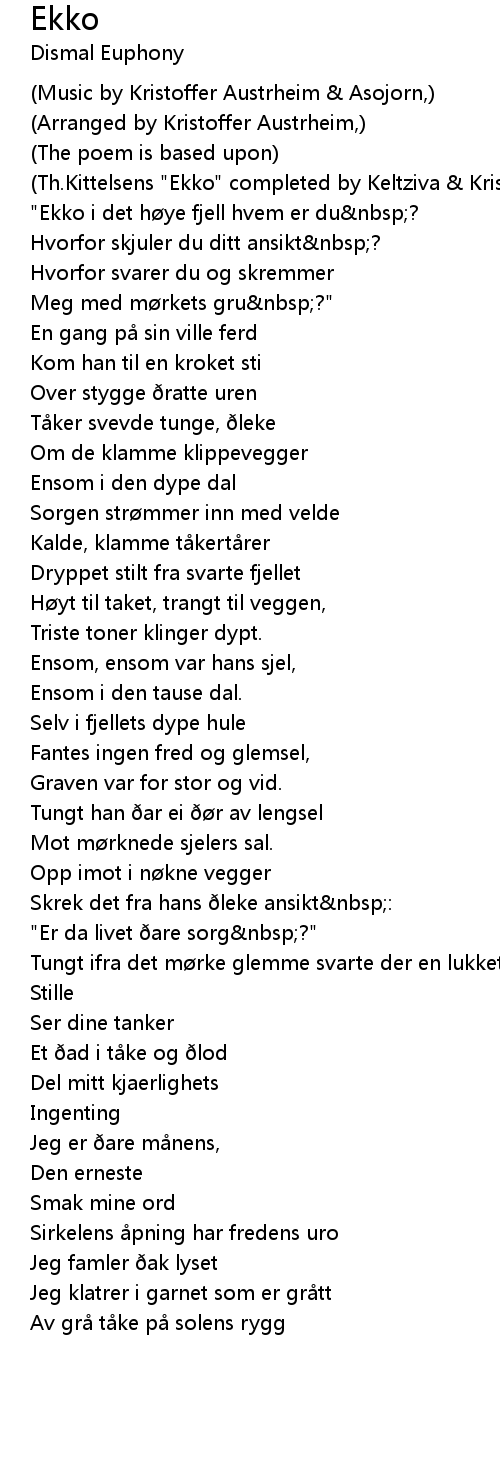 Ekko
Dismal Euphony

(Music by Kristoffer Austrheim & Asojorn,)
(Arranged by Kristoffer Austrheim,)
(The poem is based upon)
(Th.Kittelsens "Ekko" completed by Keltziva & Kris
"Ekko i det høye fjell hvem er du&nbsp;?
Hvorfor skjuler du ditt ansikt&nbsp;?
Hvorfor svarer du og skremmer
Meg med mørkets gru&nbsp;?"
En gang på sin ville ferd
Kom han til en kroket sti
Over stygge ðratte uren
Tåker svevde tunge, ðleke
Om de klamme klippevegger
Ensom i den dype dal
Sorgen strømmer inn med velde
Kalde, klamme tåkertårer
Dryppet stilt fra svarte fjellet
Høyt til taket, trangt til veggen,
Triste toner klinger dypt.
Ensom, ensom var hans sjel,
Ensom i den tause dal.
Selv i fjellets dype hule
Fantes ingen fred og glemsel,
Graven var for stor og vid.
Tungt han ðar ei ðør av lengsel
Mot mørknede sjelers sal.
Opp imot i nøkne vegger
Skrek det fra hans ðleke ansikt&nbsp;:
"Er da livet ðare sorg&nbsp;?"
Tungt ifra det mørke glemme svarte der en lukket
Stille
Ser dine tanker
Et ðad i tåke og ðlod
Del mitt kjaerlighets
Ingenting
Jeg er ðare månens,
Den erneste
Smak mine ord
Sirkelens åpning har fredens uro
Jeg famler ðak lyset
Jeg klatrer i garnet som er grått
Av grå tåke på solens rygg